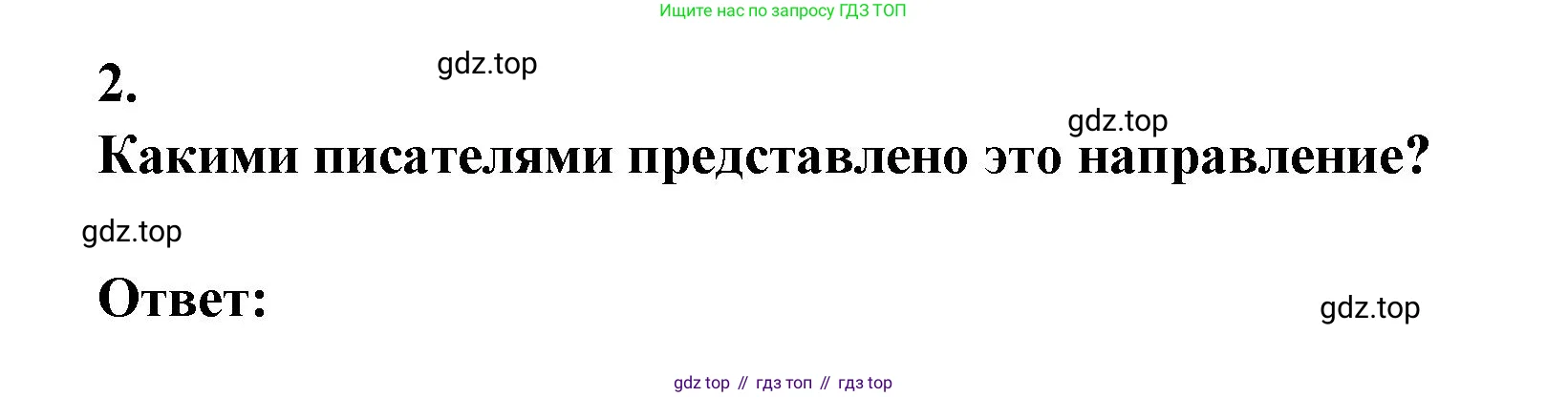 Ищите нас по запросу ГДЗ ТОП

2.

gdz.top

gdz.top

Какими писателями представлено это направление?

gdz.top

Ответ:

gdz.top

gdz top // гдз топ // гдз top